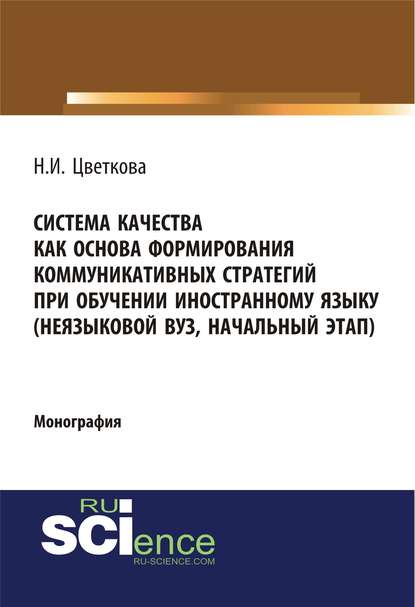 Н.И. Цветкова

СИСТЕМА КАЧЕСТВА КАК ОСНОВА ФОРМИРОВАНИЯ КОММУНИКАТИВНЫХ СТРАТЕГИЙ ПРИ ОБУЧЕНИИ ИНОСТРАННОМУ ЯЗЫКУ (НЕЯЗЫКОВОЙ ВУЗ, НАЧАЛЬНЫЙ ЭТАП)

Монография

RU
SCIence
RU-SCIENCE.COM